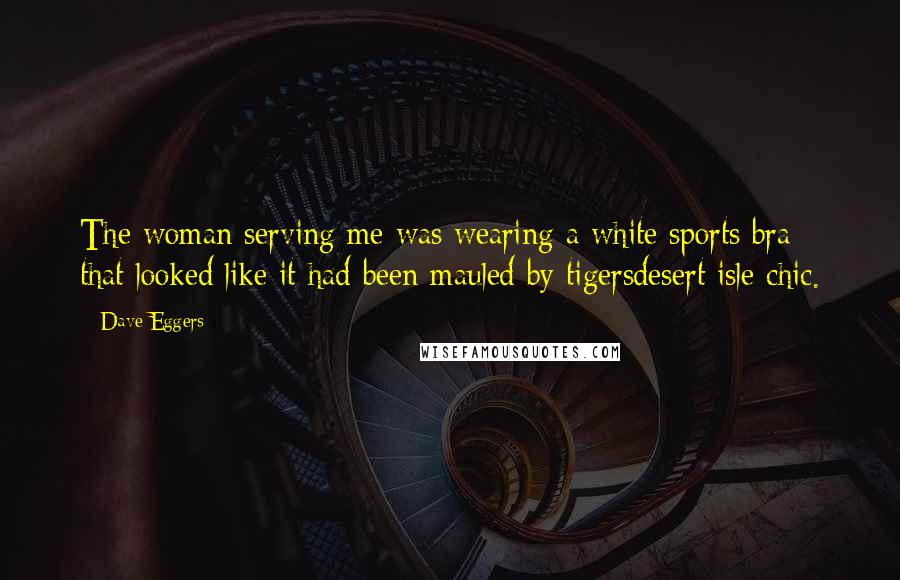 The woman serving me was wearing a white sports bra that looked like it had been mauled by tigersdesert isle chic.

- Dave Eggers

WISEFAMOUSQUOTES.COM